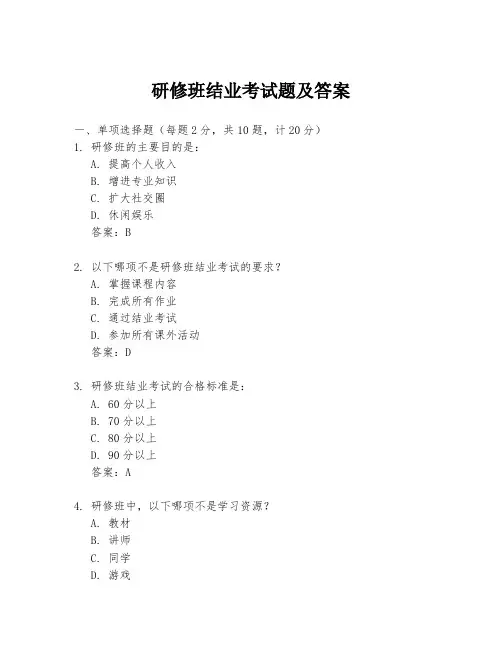 研修班结业考试题及答案

一、单项选择题（每题2分，共10题，计20分）

1. 研修班的主要目的是：
A. 提高个人收入
B. 增进专业知识
C. 扩大社交圈
D. 休闲娱乐
答案：B

2. 以下哪项不是研修班结业考试的要求？
A. 掌握课程内容
B. 完成所有作业
C. 通过结业考试
D. 参加所有课外活动
答案：D

3. 研修班结业考试的合格标准是：
A. 60分以上
B. 70分以上
C. 80分以上
D. 90分以上
答案：A

4. 研修班中，以下哪项不是学习资源？
A. 教材
B. 讲师
C. 同学
D. 游戏